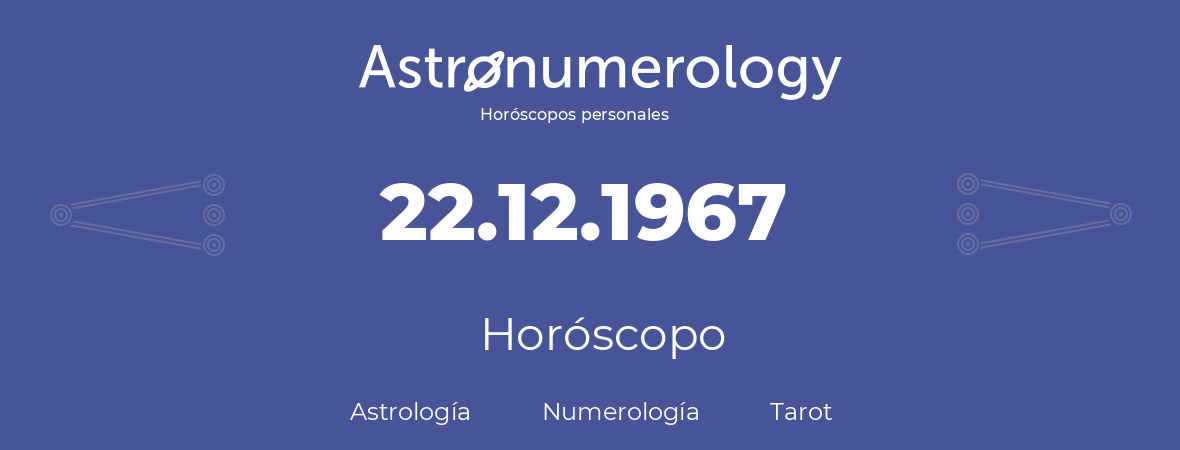 Astronumerology
Horóscopos personales

22.12.1967

Horóscopo

Astrología Numerología Tarot